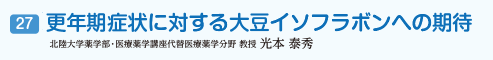 27 更年期症状に対する大豆イソフラボンへの期待

北陸大学薬学部・医療薬学講座代替医療薬学分野 教授 光本 泰秀